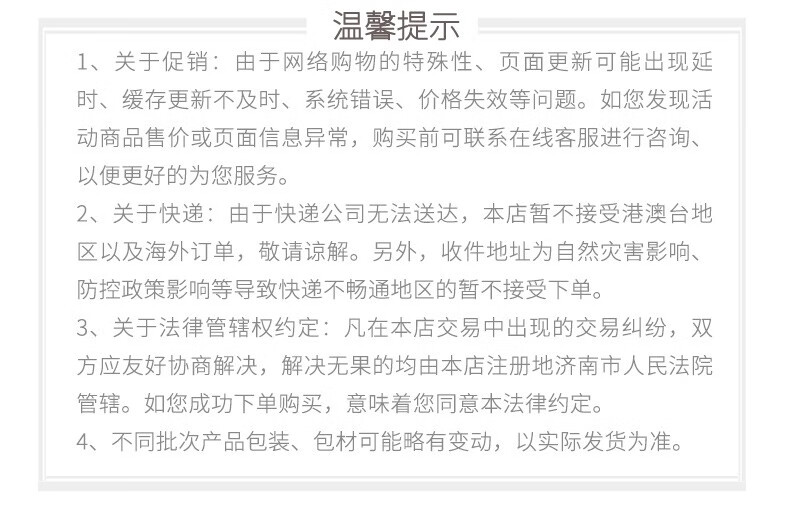 温馨提示

1、关于促销：由于网络购物的特殊性、页面更新可能出现延时、缓存更新不及时、系统错误、价格失效等问题。如您发现活动商品售价或页面信息异常，购买前可联系在线客服进行咨询、以便更好的为您服务。

2、关于快递：由于快递公司无法送达，本店暂不接受港澳台地区以及海外订单，敬请谅解。另外，收件地址为自然灾害影响、防控政策影响等导致快递不畅通地区的暂不接受下单。

3、关于法律管辖权约定：凡在本店交易中出现的交易纠纷，双方应友好协商解决，解决无果的均由本店注册地济南市人民法院管辖。如您成功下单购买，意味着您同意本法律约定。

4、不同批次产品包装、包材可能略有变动，以实际发货为准。